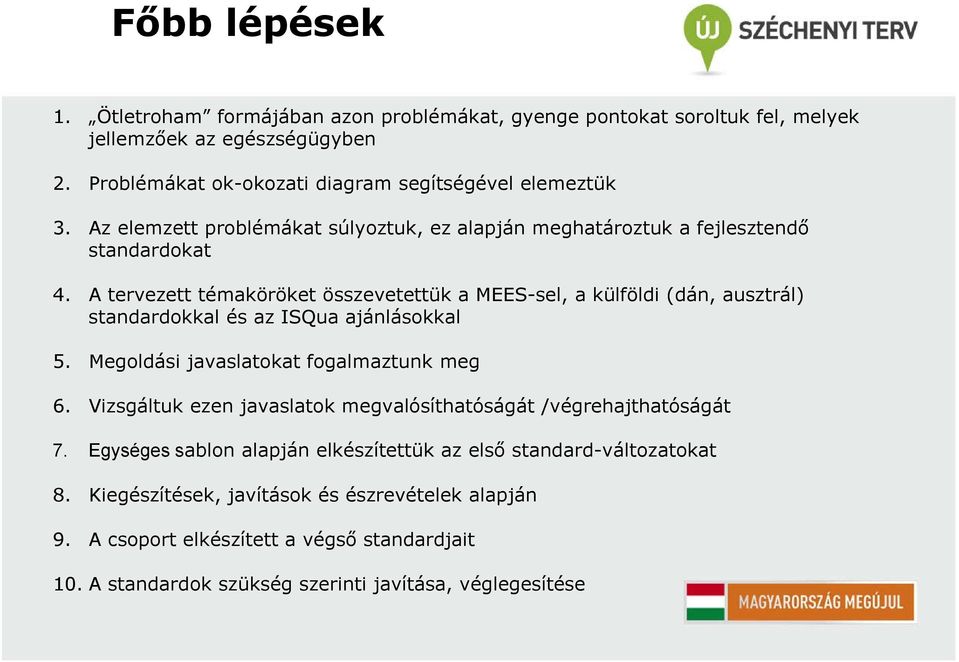 Főbb lépések

ÚJ SZÉCHENYI TERV

1. „Ötletroham” formájában azon problémákat, gyenge pontokat soroltuk fel, melyek jellemzőek az egészségügyben

2. Problémákat ok-okozati diagram segítségével elemeztük

3. Az elemzett problémákat súlyoztuk, ez alapján meghatároztuk a fejlesztendő standardokat

4. A tervezett témaköröket összevetettük a MEES-sel, a külföldi (dán, ausztrál) standardokkal és az ISQua ajánlásokkal

5. Megoldási javaslatokat fogalmaztunk meg

6. Vizsgáltuk ezen javaslatok megvalósíthatóságát /végrehajthatóságát

7. Egységes sablon alapján elkészítettük az első standard-változatokat

8. Kiegészítések, javítások és észrevételek alapján

9. A csoport elkészített a végső standardjait

10. A standardok szükség szerinti javítása, véglegesítése

MAGYARORSZÁG MEGÚJUL